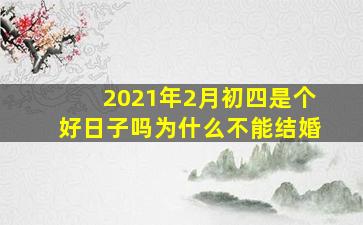 2021年2月初四是个好日子吗为什么不能结婚